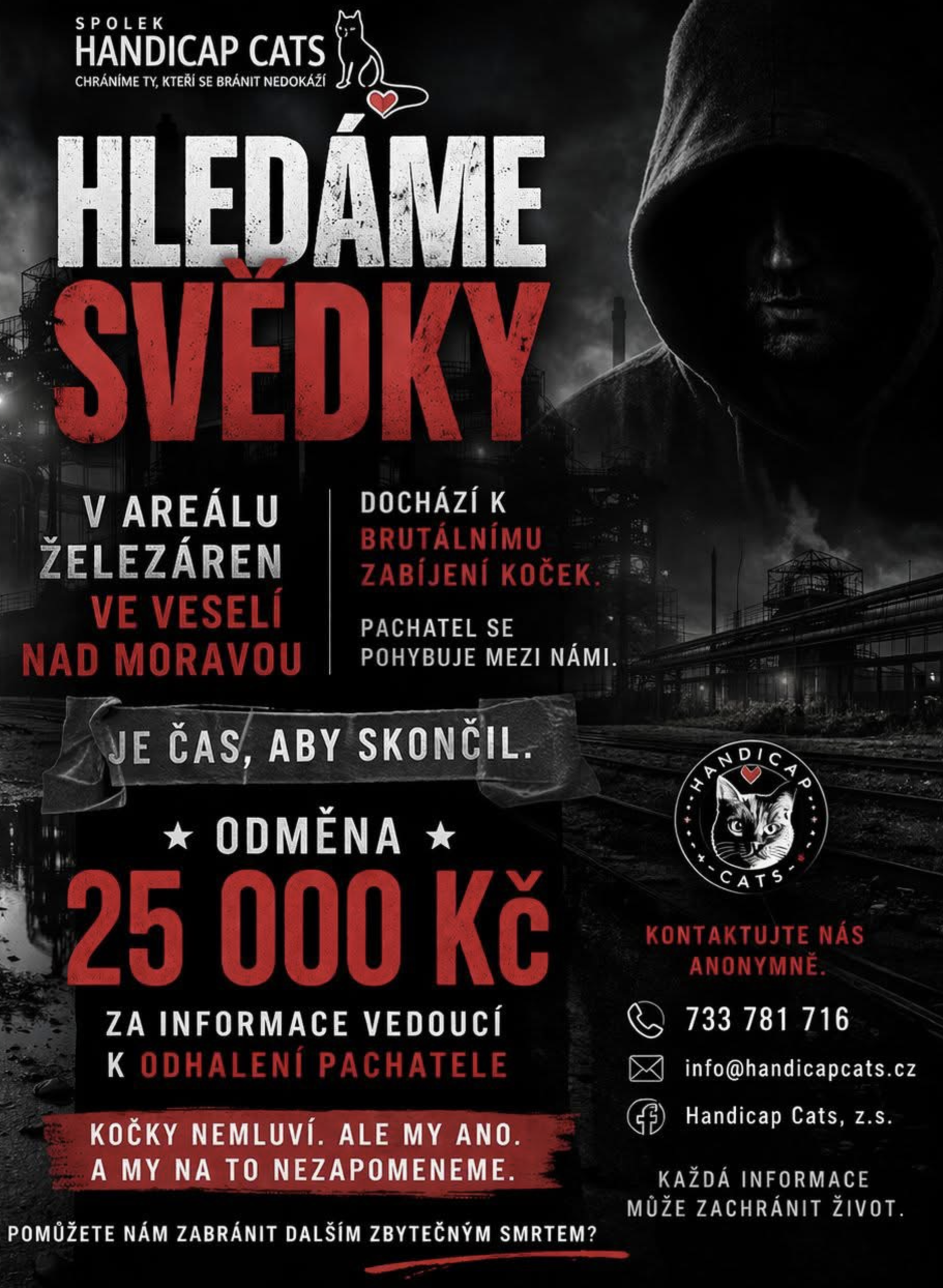 SPOLEK
HANDICAP CATS
CHRÁNÍME TY, KTEŘÍ SE BRÁNIT NEDOKÁŽÍ

HLEDÁME SVĚDKY

V AREÁLU ŽELEZÁREN VE VESELÍ NAD MORAVOU

DOCHÁZÍ K BRUTÁLNÍMU ZABÍJENÍ KOČEK.

PACHATEL SE POHYBUJE MEZI NÁMI.

JE ČAS, ABY SKONČIL.

★ ODMĚNA ★
25 000 Kč
ZA INFORMACE VEDOUCÍ K ODHALENÍ PACHATELE

KOČKY NEMLUVÍ. ALE MY ANO. A MY NA TO NEZAPOMENEME.

POMŮŽETE NÁM ZABRÁNIT DALŠÍM ZBYTEČNÝM SMRTEM?

HANDICAP CATS

KONTAKTUJTE NÁS ANONYMNĚ.

733 781 716
info@handicapcats.cz
Handicap Cats, z.s.

KAŽDÁ INFORMACE MŮŽE ZACHRÁNIT ŽIVOT.